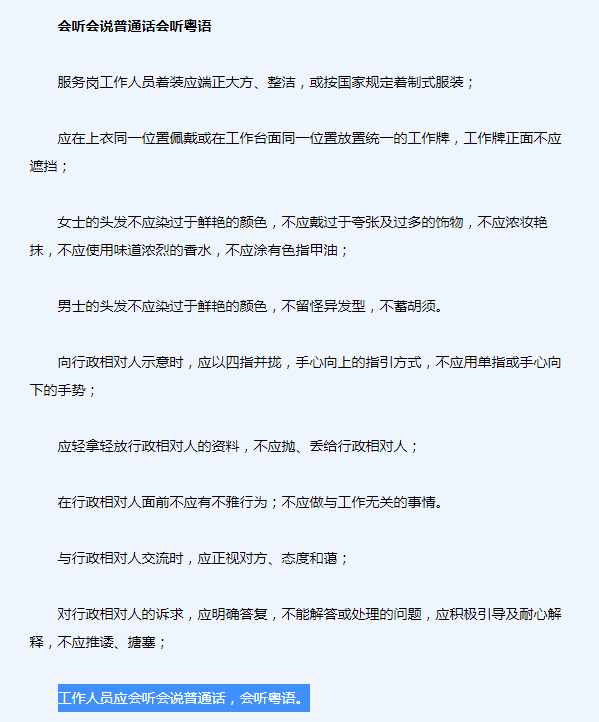 会听会说普通话会听粤语

服务岗工作人员着装应端正大方、整洁，或按国家规定着制式服装；

应在上衣同一位置佩戴或在工作台面同一位置放置统一的工作牌，工作牌正面不应遮挡；

女士的头发不应染过于鲜艳的颜色，不应戴过于夸张及过多的饰物，不应浓妆艳抹，不应使用味道浓烈的香水，不应涂有色指甲油；

男士的头发不应染过于鲜艳的颜色，不留怪异发型，不蓄胡须。

向行政相对人示意时，应以四指并拢，手心向上的指引方式，不应用单指或手心向下的手势；

应轻拿轻放行政相对人的资料，不应抛、丢给行政相对人；

在行政相对人面前不应有不雅行为；不应做与工作无关的事情。

与行政相对人交流时，应正视对方、态度和蔼；

对行政相对人的诉求，应明确答复，不能解答或处理的问题，应积极引导及耐心解释，不应推诿、搪塞；

工作人员应会听会说普通话，会听粤语。